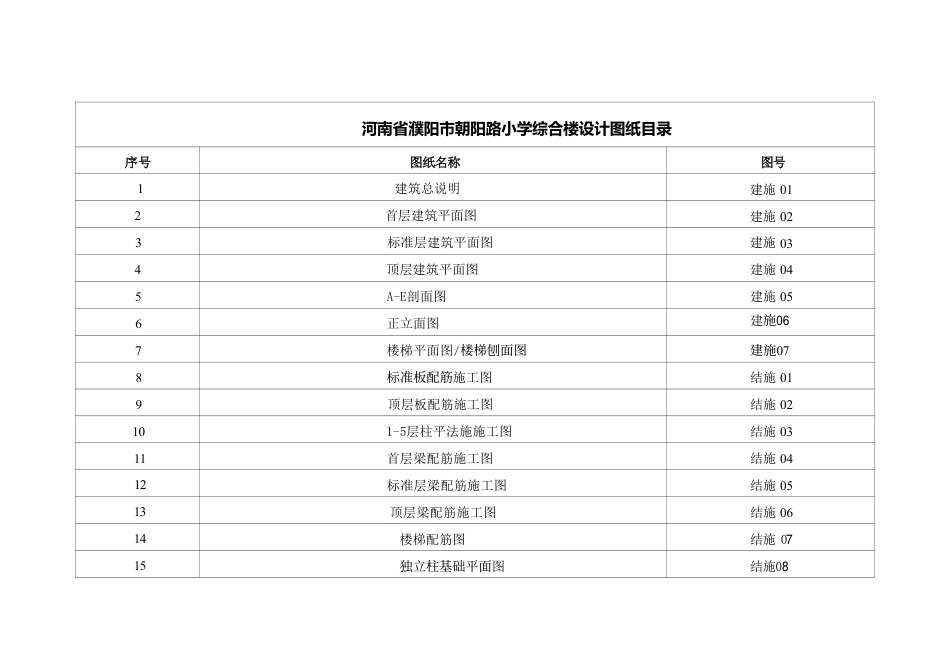 河南省濮阳市朝阳路小学综合楼设计图纸目录

| 序号 | 图纸名称 | 图号 |
|---|---|---|
| 1 | 建筑总说明 | 建施 01 |
| 2 | 首层建筑平面图 | 建施 02 |
| 3 | 标准层建筑平面图 | 建施 03 |
| 4 | 顶层建筑平面图 | 建施 04 |
| 5 | A-E剖面图 | 建施 05 |
| 6 | 正立面图 | 建施06 |
| 7 | 楼梯平面图/楼梯刨面图 | 建施07 |
| 8 | 标准板配筋施工图 | 结施 01 |
| 9 | 顶层板配筋施工图 | 结施 02 |
| 10 | 1-5层柱平法施施工图 | 结施 03 |
| 11 | 首层梁配筋施工图 | 结施 04 |
| 12 | 标准层梁配筋施工图 | 结施 05 |
| 13 | 顶层梁配筋施工图 | 结施 06 |
| 14 | 楼梯配筋图 | 结施 07 |
| 15 | 独立柱基础平面图 | 结施08 |